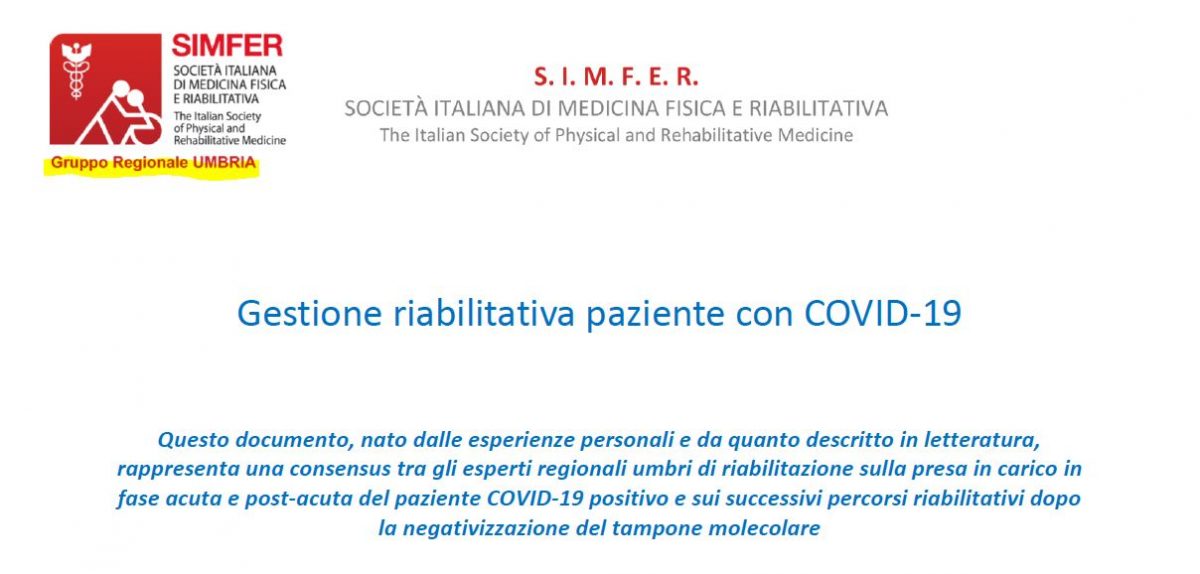 SIMFER
SOCIETÀ ITALIANA
DI MEDICINA FISICA
E RIABILITATIVA
The Italian Society
of Physical and
Rehabilitative Medicine
Gruppo Regionale UMBRIA

S. I. M. F. E. R.
SOCIETÀ ITALIANA DI MEDICINA FISICA E RIABILITATIVA
The Italian Society of Physical and Rehabilitative Medicine

Gestione riabilitativa paziente con COVID-19

Questo documento, nato dalle esperienze personali e da quanto descritto in letteratura, rappresenta una consensus tra gli esperti regionali umbri di riabilitazione sulla presa in carico in fase acuta e post-acuta del paziente COVID-19 positivo e sui successivi percorsi riabilitativi dopo la negativizzazione del tampone molecolare